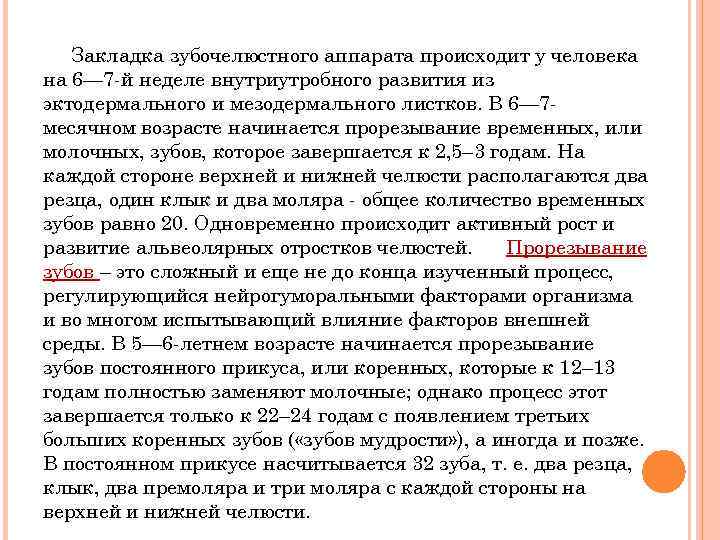 Закладка зубочелюстного аппарата происходит у человека на 6—7-й неделе внутриутробного развития из эктодермального и мезодермального листков. В 6—7-месячном возрасте начинается прорезывание временных, или молочных, зубов, которое завершается к 2,5–3 годам. На каждой стороне верхней и нижней челюсти располагаются два резца, один клык и два моляра - общее количество временных зубов равно 20. Одновременно происходит активный рост и развитие альвеолярных отростков челюстей. Прорезывание зубов – это сложный и еще не до конца изученный процесс, регулирующийся нейрогуморальными факторами организма и во многом испытывающий влияние факторов внешней среды. В 5—6-летнем возрасте начинается прорезывание зубов постоянного прикуса, или коренных, которые к 12–13 годам полностью заменяют молочные; однако процесс этот завершается только к 22–24 годам с появлением третьих больших коренных зубов («зубов мудрости»), а иногда и позже. В постоянном прикусе насчитывается 32 зуба, т. е. два резца, клык, два премоляра и три моляра с каждой стороны на верхней и нижней челюсти.